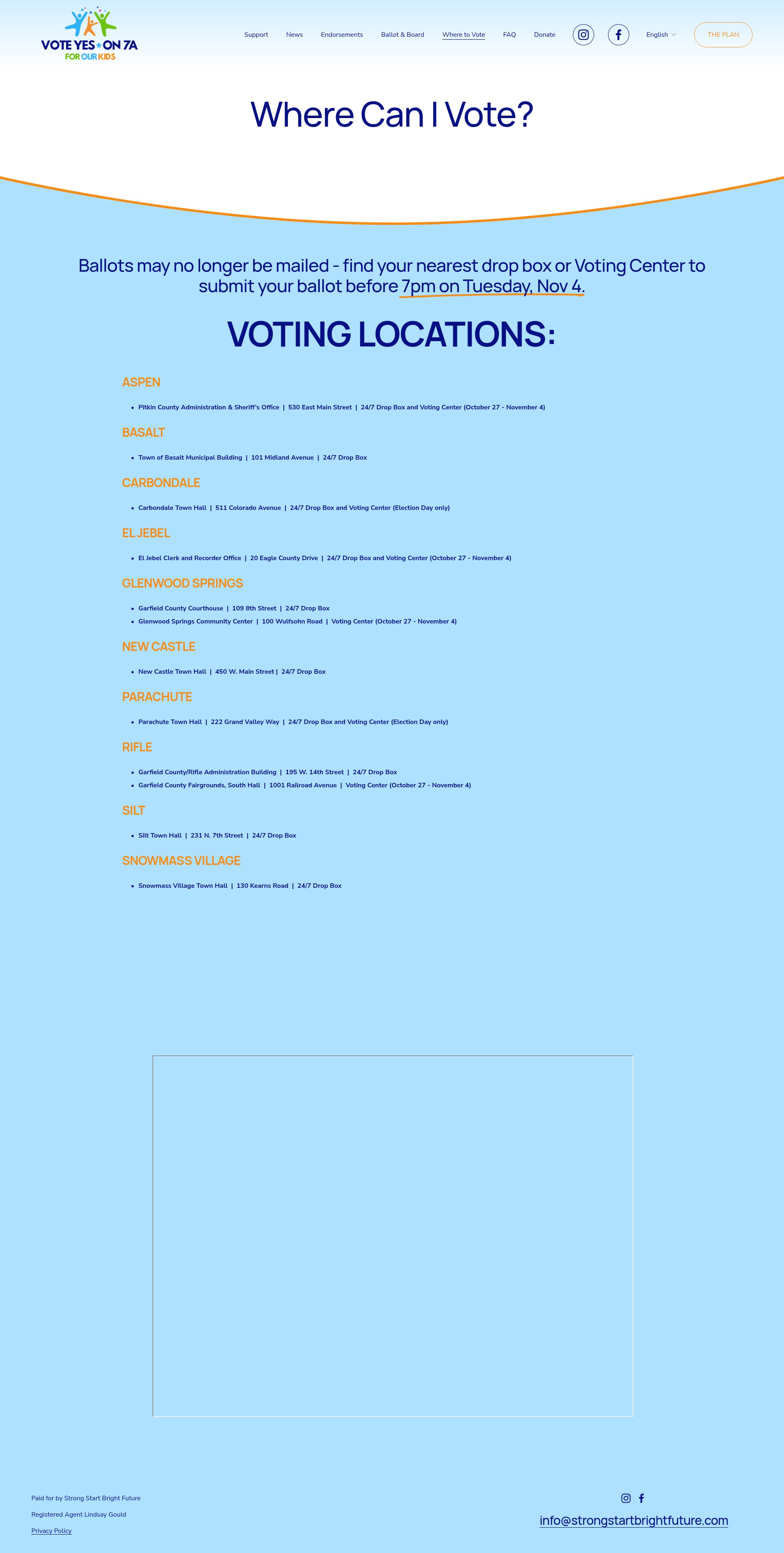 VOTE YES ON 7A
FOR OUR KIDS

Support News Endorsements Ballot & Board Where to Vote FAQ Donate English THE PLAN

Where Can I Vote?

Ballots may no longer be mailed - find your nearest drop box or Voting Center to submit your ballot before 7pm on Tuesday, Nov 4.

VOTING LOCATIONS:

ASPEN

- Pitkin County Administration & Sheriff's Office | 530 East Main Street | 24/7 Drop Box and Voting Center (October 27 - November 4)

BASALT

- Town of Basalt Municipal Building | 101 Midland Avenue | 24/7 Drop Box

CARBONDALE

- Carbondale Town Hall | 511 Colorado Avenue | 24/7 Drop Box and Voting Center (Election Day only)

EL JEBEL

- El Jebel Clerk and Recorder Office | 20 Eagle County Drive | 24/7 Drop Box and Voting Center (October 27 - November 4)

GLENWOOD SPRINGS

- Garfield County Courthouse | 109 8th Street | 24/7 Drop Box
- Glenwood Springs Community Center | 100 Wulfsohn Road | Voting Center (October 27 - November 4)

NEW CASTLE

- New Castle Town Hall | 450 W. Main Street | 24/7 Drop Box

PARACHUTE

- Parachute Town Hall | 222 Grand Valley Way | 24/7 Drop Box and Voting Center (Election Day only)

RIFLE

- Garfield County/Rifle Administration Building | 195 W. 14th Street | 24/7 Drop Box
- Garfield County Fairgrounds, South Hall | 1001 Railroad Avenue | Voting Center (October 27 - November 4)

SILT

- Silt Town Hall | 231 N. 7th Street | 24/7 Drop Box

SNOWMASS VILLAGE

- Snowmass Village Town Hall | 130 Kearns Road | 24/7 Drop Box

Paid for by Strong Start Bright Future

Registered Agent Lindsay Gould

Privacy Policy

info@strongstartbrightfuture.com